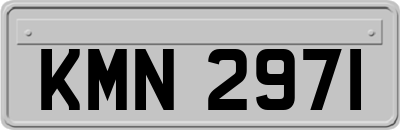 KMN 2971